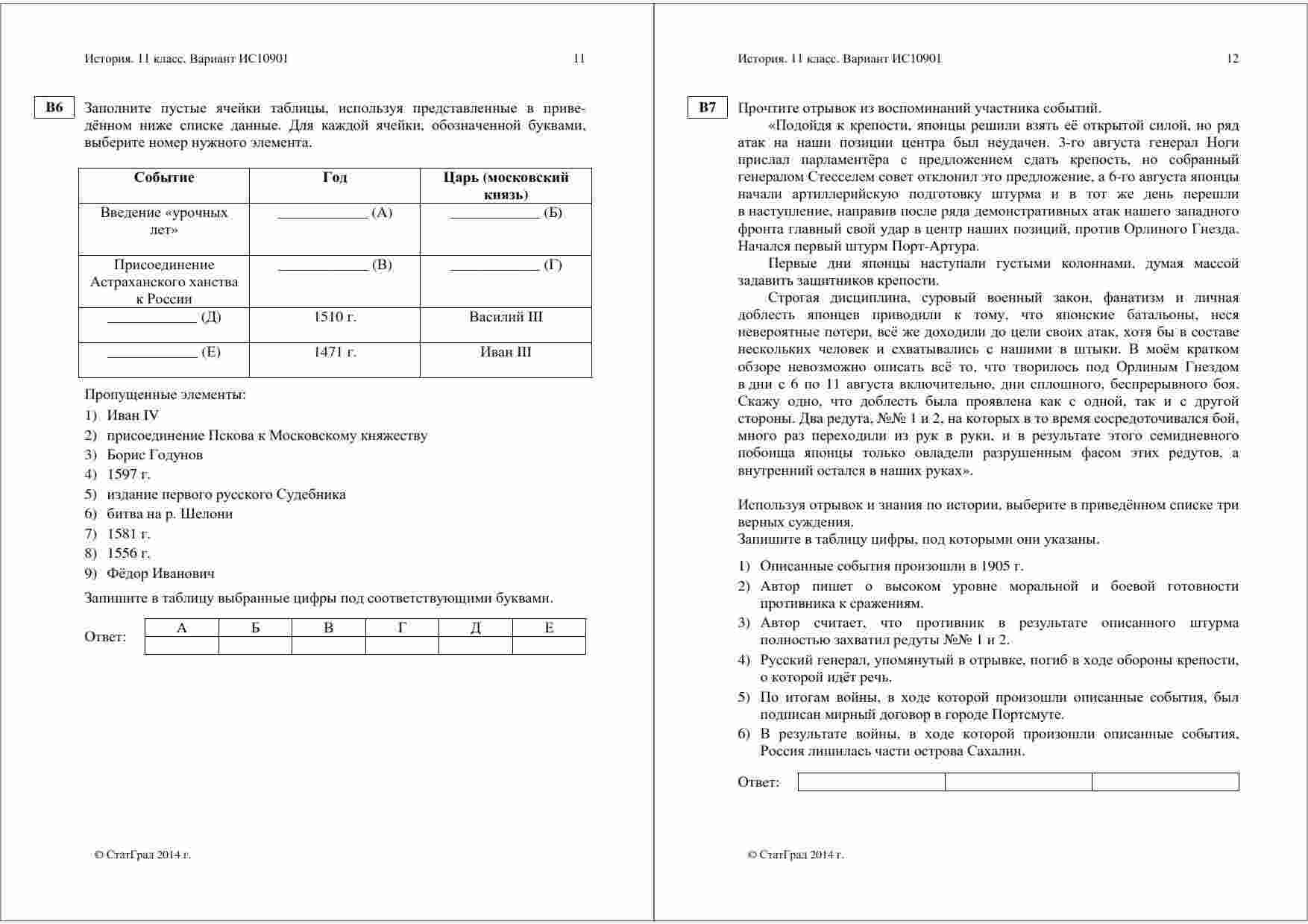 История. 11 класс. Вариант ИС10901 11

B6 Заполните пустые ячейки таблицы, используя представленные в приведённом ниже списке данные. Для каждой ячейки, обозначенной буквами, выберите номер нужного элемента.

| Событие | Год | Царь (московский князь) |
|---|---|---|
| Введение «урочных лет» | ____________ (А) | ____________ (Б) |
| Присоединение Астраханского ханства к России | ____________ (В) | ____________ (Г) |
| ____________ (Д) | 1510 г. | Василий III |
| ____________ (Е) | 1471 г. | Иван III |

Пропущенные элементы:
1) Иван IV
2) присоединение Пскова к Московскому княжеству
3) Борис Годунов
4) 1597 г.
5) издание первого русского Судебника
6) битва на р. Шелони
7) 1581 г.
8) 1556 г.
9) Фёдор Иванович

Запишите в таблицу выбранные цифры под соответствующими буквами.

Ответ:
| А | Б | В | Г | Д | Е |
|---|---|---|---|---|---|
| | | | | | |

© СтатГрад 2014 г.

История. 11 класс. Вариант ИС10901 12

B7 Прочтите отрывок из воспоминаний участника событий.

«Подойдя к крепости, японцы решили взять её открытой силой, но ряд атак на наши позиции центра был неудачен. 3-го августа генерал Ноги прислал парламентёра с предложением сдать крепость, но собранный генералом Стесселем совет отклонил это предложение, а 6-го августа японцы начали артиллерийскую подготовку штурма и в тот же день перешли в наступление, направив после ряда демонстративных атак нашего западного фронта главный свой удар в центр наших позиций, против Орлиного Гнезда. Начался первый штурм Порт-Артура.

Первые дни японцы наступали густыми колоннами, думая массой задавить защитников крепости.

Строгая дисциплина, суровый военный закон, фанатизм и личная доблесть японцев приводили к тому, что японские батальоны, неся невероятные потери, всё же доходили до цели своих атак, хотя бы в составе нескольких человек и схватывались с нашими в штыки. В моём кратком обзоре невозможно описать всё то, что творилось под Орлиным Гнездом в дни с 6 по 11 августа включительно, дни сплошного, беспрерывного боя. Скажу одно, что доблесть была проявлена как с одной, так и с другой стороны. Два редута, №№ 1 и 2, на которых в то время сосредоточивался бой, много раз переходили из рук в руки, и в результате этого семидневного побоища японцы только овладели разрушенным фасом этих редутов, а внутренний остался в наших руках».

Используя отрывок и знания по истории, выберите в приведённом списке три верных суждения.
Запишите в таблицу цифры, под которыми они указаны.

1) Описанные события произошли в 1905 г.
2) Автор пишет о высоком уровне моральной и боевой готовности противника к сражениям.
3) Автор считает, что противник в результате описанного штурма полностью захватил редуты №№ 1 и 2.
4) Русский генерал, упомянутый в отрывке, погиб в ходе обороны крепости, о которой идёт речь.
5) По итогам войны, в ходе которой произошли описанные события, был подписан мирный договор в городе Портсмуте.
6) В результате войны, в ходе которой произошли описанные события, Россия лишилась части острова Сахалин.

Ответ:

© СтатГрад 2014 г.